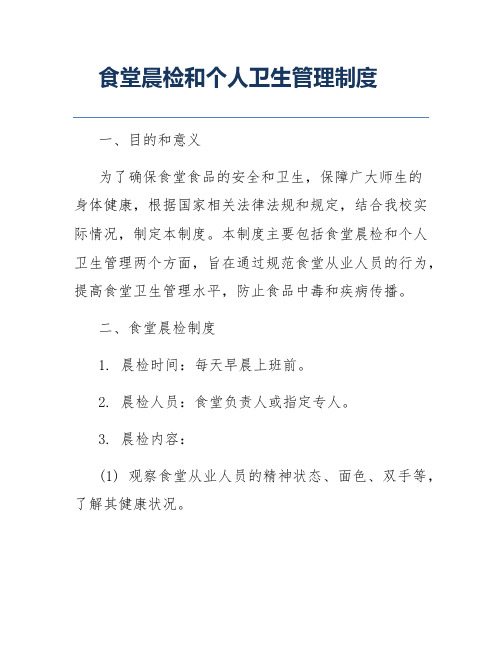 食堂晨检和个人卫生管理制度

一、目的和意义

为了确保食堂食品的安全和卫生，保障广大师生的身体健康，根据国家相关法律法规和规定，结合我校实际情况，制定本制度。本制度主要包括食堂晨检和个人卫生管理两个方面，旨在通过规范食堂从业人员的行为，提高食堂卫生管理水平，防止食品中毒和疾病传播。

二、食堂晨检制度

1. 晨检时间：每天早晨上班前。

2. 晨检人员：食堂负责人或指定专人。

3. 晨检内容：

(1) 观察食堂从业人员的精神状态、面色、双手等，了解其健康状况。